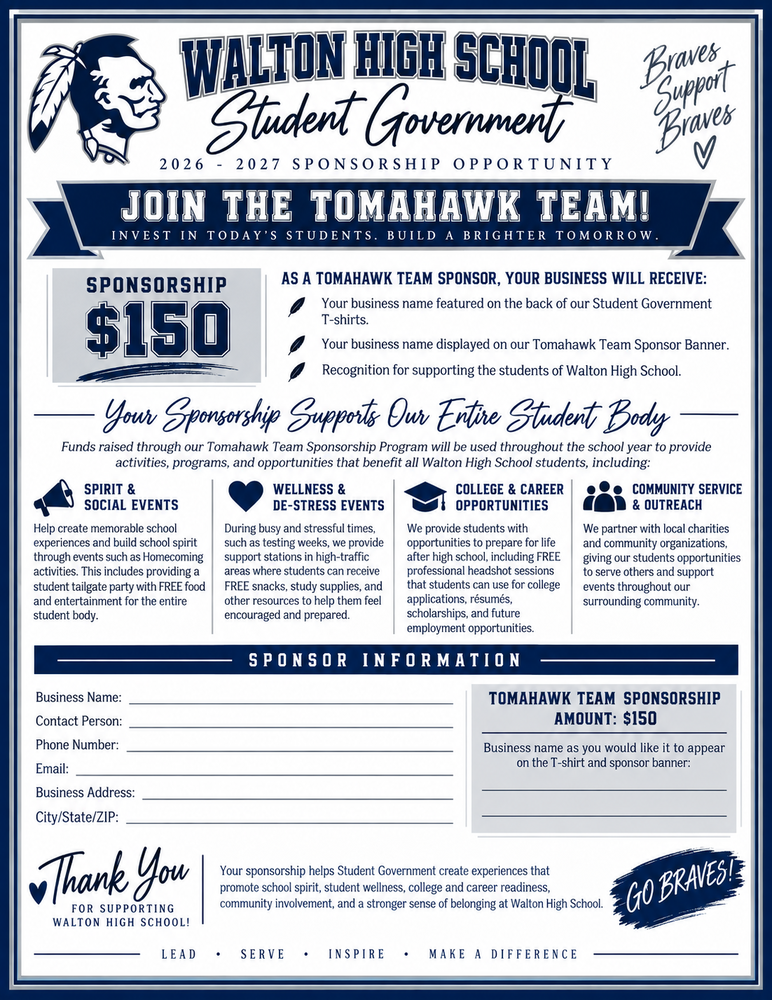 WALTON HIGH SCHOOL
Student Government

Braves Support Braves

2026 - 2027 SPONSORSHIP OPPORTUNITY

JOIN THE TOMAHAWK TEAM!
INVEST IN TODAY'S STUDENTS. BUILD A BRIGHTER TOMORROW.

SPONSORSHIP
$150

AS A TOMAHAWK TEAM SPONSOR, YOUR BUSINESS WILL RECEIVE:
Your business name featured on the back of our Student Government T-shirts.
Your business name displayed on our Tomahawk Team Sponsor Banner.
Recognition for supporting the students of Walton High School.

Your Sponsorship Supports Our Entire Student Body

Funds raised through our Tomahawk Team Sponsorship Program will be used throughout the school year to provide activities, programs, and opportunities that benefit all Walton High School students, including:

SPIRIT & SOCIAL EVENTS
Help create memorable school experiences and build school spirit through events such as Homecoming activities. This includes providing a student tailgate party with FREE food and entertainment for the entire student body.

WELLNESS & DE-STRESS EVENTS
During busy and stressful times, such as testing weeks, we provide support stations in high-traffic areas where students can receive FREE snacks, study supplies, and other resources to help them feel encouraged and prepared.

COLLEGE & CAREER OPPORTUNITIES
We provide students with opportunities to prepare for life after high school, including FREE professional headshot sessions that students can use for college applications, résumés, scholarships, and future employment opportunities.

COMMUNITY SERVICE & OUTREACH
We partner with local charities and community organizations, giving our students opportunities to serve others and support events throughout our surrounding community.

SPONSOR INFORMATION

Business Name:
Contact Person:
Phone Number:
Email:
Business Address:
City/State/ZIP:

TOMAHAWK TEAM SPONSORSHIP AMOUNT: $150
Business name as you would like it to appear on the T-shirt and sponsor banner:

Thank You
FOR SUPPORTING WALTON HIGH SCHOOL!

Your sponsorship helps Student Government create experiences that promote school spirit, student wellness, college and career readiness, community involvement, and a stronger sense of belonging at Walton High School.

GO BRAVES!

LEAD • SERVE • INSPIRE • MAKE A DIFFERENCE